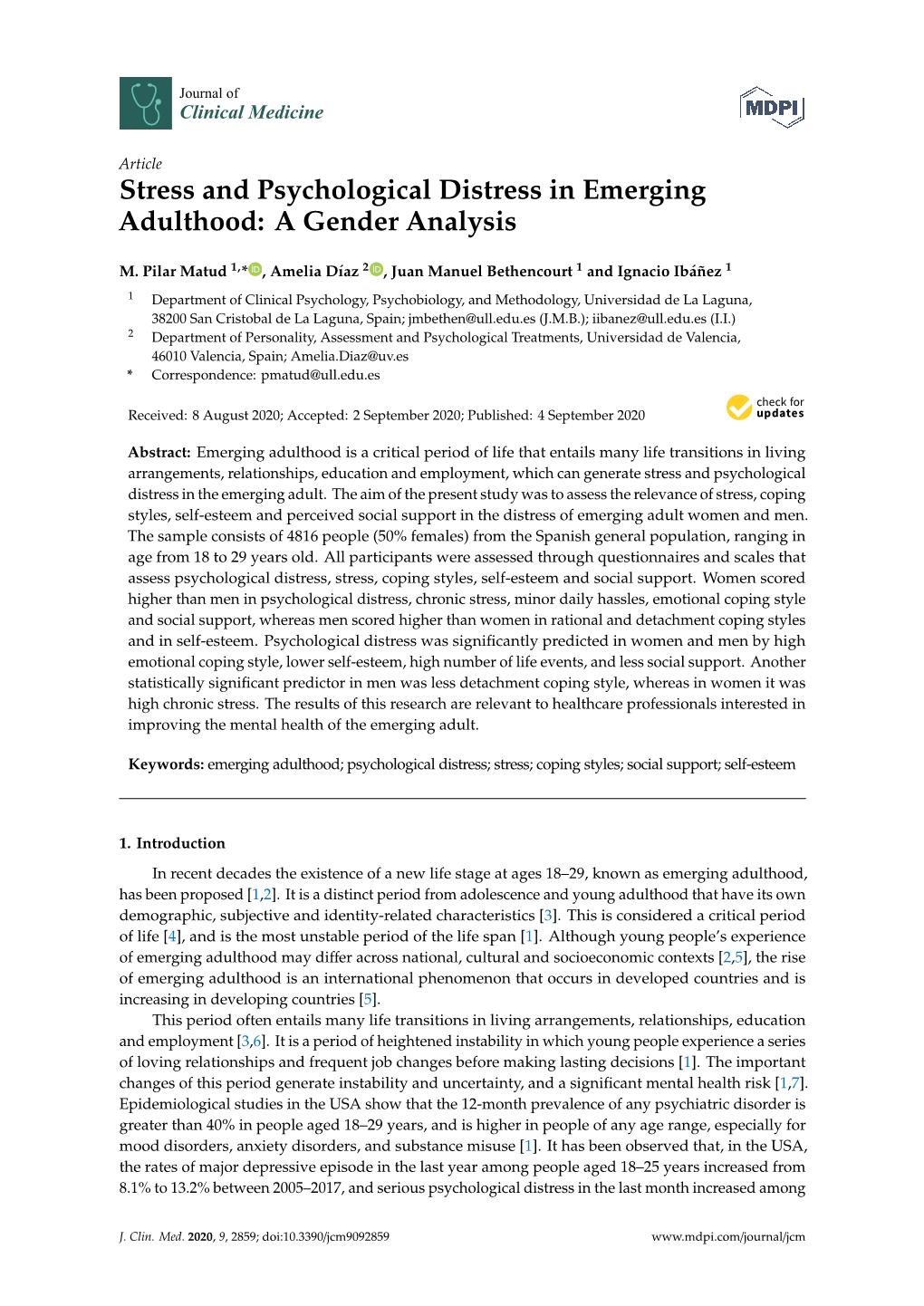 Journal of
Clinical Medicine

MDPI

Article
Stress and Psychological Distress in Emerging Adulthood: A Gender Analysis

M. Pilar Matud $^{1,*}$, Amelia Díaz $^{2}$, Juan Manuel Bethencourt $^{1}$ and Ignacio Ibáñez $^{1}$

$^{1}$ Department of Clinical Psychology, Psychobiology, and Methodology, Universidad de La Laguna, 38200 San Cristobal de La Laguna, Spain; jmbethen@ull.edu.es (J.M.B.); iibanez@ull.edu.es (I.I.)
$^{2}$ Department of Personality, Assessment and Psychological Treatments, Universidad de Valencia, 46010 Valencia, Spain; Amelia.Diaz@uv.es
* Correspondence: pmatud@ull.edu.es

Received: 8 August 2020; Accepted: 2 September 2020; Published: 4 September 2020

check for updates

Abstract: Emerging adulthood is a critical period of life that entails many life transitions in living arrangements, relationships, education and employment, which can generate stress and psychological distress in the emerging adult. The aim of the present study was to assess the relevance of stress, coping styles, self-esteem and perceived social support in the distress of emerging adult women and men. The sample consists of 4816 people (50% females) from the Spanish general population, ranging in age from 18 to 29 years old. All participants were assessed through questionnaires and scales that assess psychological distress, stress, coping styles, self-esteem and social support. Women scored higher than men in psychological distress, chronic stress, minor daily hassles, emotional coping style and social support, whereas men scored higher than women in rational and detachment coping styles and in self-esteem. Psychological distress was significantly predicted in women and men by high emotional coping style, lower self-esteem, high number of life events, and less social support. Another statistically significant predictor in men was less detachment coping style, whereas in women it was high chronic stress. The results of this research are relevant to healthcare professionals interested in improving the mental health of the emerging adult.

Keywords: emerging adulthood; psychological distress; stress; coping styles; social support; self-esteem

1. Introduction

In recent decades the existence of a new life stage at ages 18–29, known as emerging adulthood, has been proposed [1,2]. It is a distinct period from adolescence and young adulthood that have its own demographic, subjective and identity-related characteristics [3]. This is considered a critical period of life [4], and is the most unstable period of the life span [1]. Although young people's experience of emerging adulthood may differ across national, cultural and socioeconomic contexts [2,5], the rise of emerging adulthood is an international phenomenon that occurs in developed countries and is increasing in developing countries [5].

This period often entails many life transitions in living arrangements, relationships, education and employment [3,6]. It is a period of heightened instability in which young people experience a series of loving relationships and frequent job changes before making lasting decisions [1]. The important changes of this period generate instability and uncertainty, and a significant mental health risk [1,7]. Epidemiological studies in the USA show that the 12-month prevalence of any psychiatric disorder is greater than 40% in people aged 18–29 years, and is higher in people of any age range, especially for mood disorders, anxiety disorders, and substance misuse [1]. It has been observed that, in the USA, the rates of major depressive episode in the last year among people aged 18–25 years increased from 8.1% to 13.2% between 2005–2017, and serious psychological distress in the last month increased among

J. Clin. Med. 2020, 9, 2859; doi:10.3390/jcm9092859

www.mdpi.com/journal/jcm